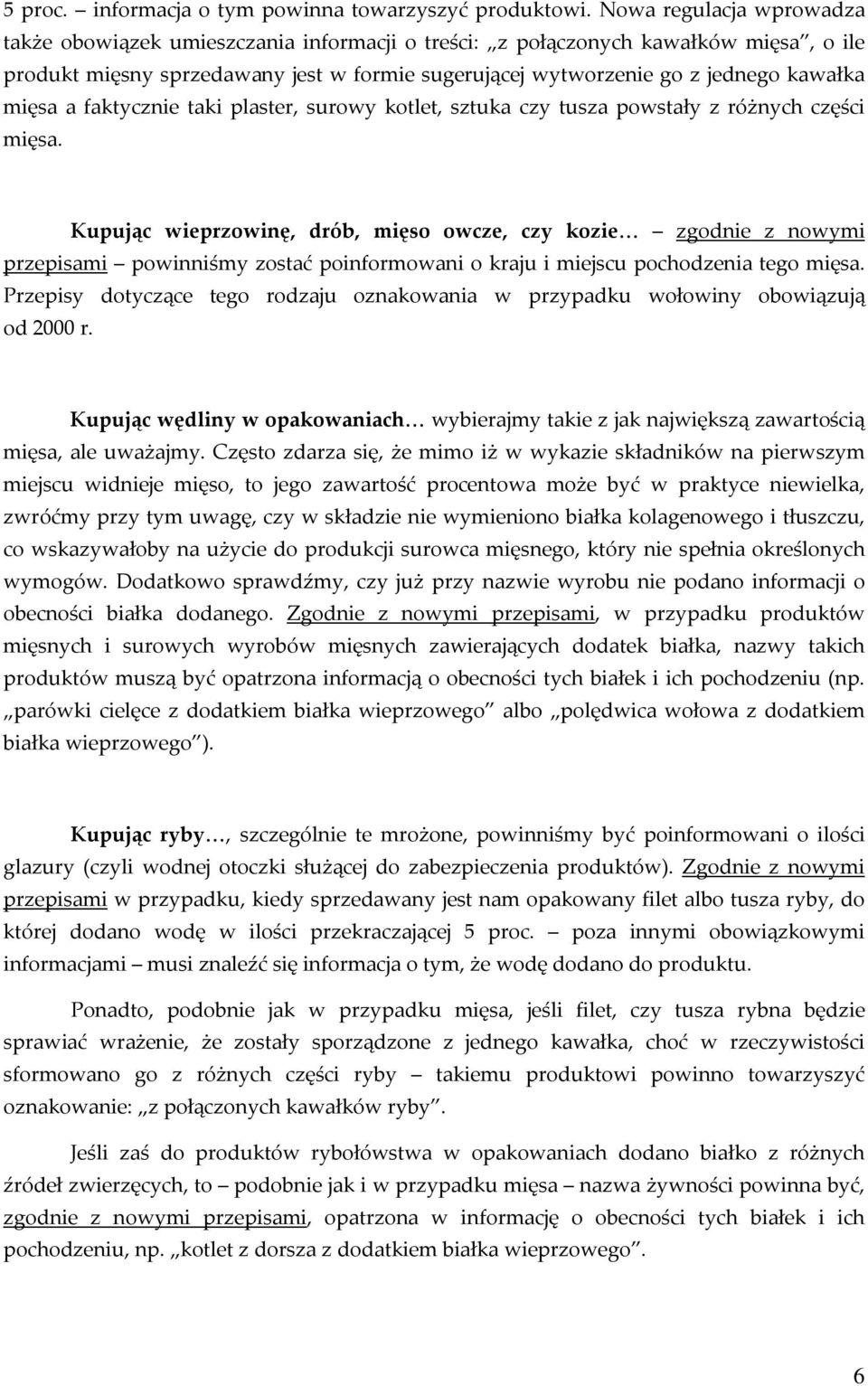 5 proc. – informacja o tym powinna towarzyszyć produktowi. Nowa regulacja wprowadza także obowiązek umieszczania informacji o treści: „z połączonych kawałków mięsa”, o ile produkt mięsny sprzedawany jest w formie sugerującej wytworzenie go z jednego kawałka mięsa a faktycznie taki plaster, surowy kotlet, sztuka czy tusza powstały z różnych części mięsa.

Kupując wieprzowinę, drób, mięso owcze, czy kozie… – zgodnie z nowymi przepisami – powinniśmy zostać poinformowani o kraju i miejscu pochodzenia tego mięsa. Przepisy dotyczące tego rodzaju oznakowania w przypadku wołowiny obowiązują od 2000 r.

Kupując wędliny w opakowaniach… wybierajmy takie z jak największą zawartością mięsa, ale uważajmy. Często zdarza się, że mimo iż w wykazie składników na pierwszym miejscu widnieje mięso, to jego zawartość procentowa może być w praktyce niewielka, zwróćmy przy tym uwagę, czy w składzie nie wymieniono białka kolagenowego i tłuszczu, co wskazywałoby na użycie do produkcji surowca mięsnego, który nie spełnia określonych wymogów. Dodatkowo sprawdźmy, czy już przy nazwie wyrobu nie podano informacji o obecności białka dodanego. Zgodnie z nowymi przepisami, w przypadku produktów mięsnych i surowych wyrobów mięsnych zawierających dodatek białka, nazwy takich produktów muszą być opatrzona informacją o obecności tych białek i ich pochodzeniu (np. „parówki cielęce z dodatkiem białka wieprzowego” albo „polędwica wołowa z dodatkiem białka wieprzowego”).

Kupując ryby…, szczególnie te mrożone, powinniśmy być poinformowani o ilości glazury (czyli wodnej otoczki służącej do zabezpieczenia produktów). Zgodnie z nowymi przepisami w przypadku, kiedy sprzedawany jest nam opakowany filet albo tusza ryby, do której dodano wodę w ilości przekraczającej 5 proc. – poza innymi obowiązkowymi informacjami – musi znaleźć się informacja o tym, że wodę dodano do produktu.

Ponadto, podobnie jak w przypadku mięsa, jeśli filet, czy tusza rybna będzie sprawiać wrażenie, że zostały sporządzone z jednego kawałka, choć w rzeczywistości sformowano go z różnych części ryby – takiemu produktowi powinno towarzyszyć oznakowanie: „z połączonych kawałków ryby”.

Jeśli zaś do produktów rybołówstwa w opakowaniach dodano białko z różnych źródeł zwierzęcych, to – podobnie jak i w przypadku mięsa – nazwa żywności powinna być, zgodnie z nowymi przepisami, opatrzona w informację o obecności tych białek i ich pochodzeniu, np. „kotlet z dorsza z dodatkiem białka wieprzowego”.

6